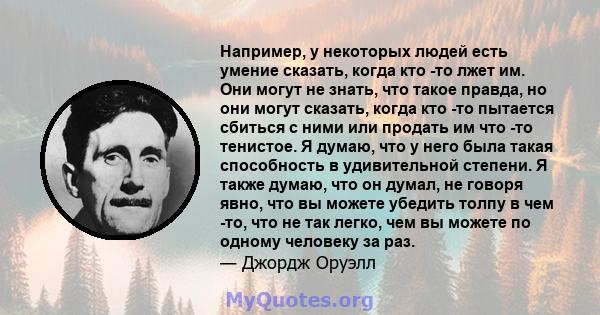 Например, у некоторых людей есть умение сказать, когда кто -то лжет им. Они могут не знать, что такое правда, но они могут сказать, когда кто -то пытается сбиться с ними или продать им что -то тенистое. Я думаю, что у него была такая способность в удивительной степени. Я также думаю, что он думал, не говоря явно, что вы можете убедить толпу в чем -то, что не так легко, чем вы можете по одному человеку за раз.
— Джордж Оруэлл

MyQuotes.org